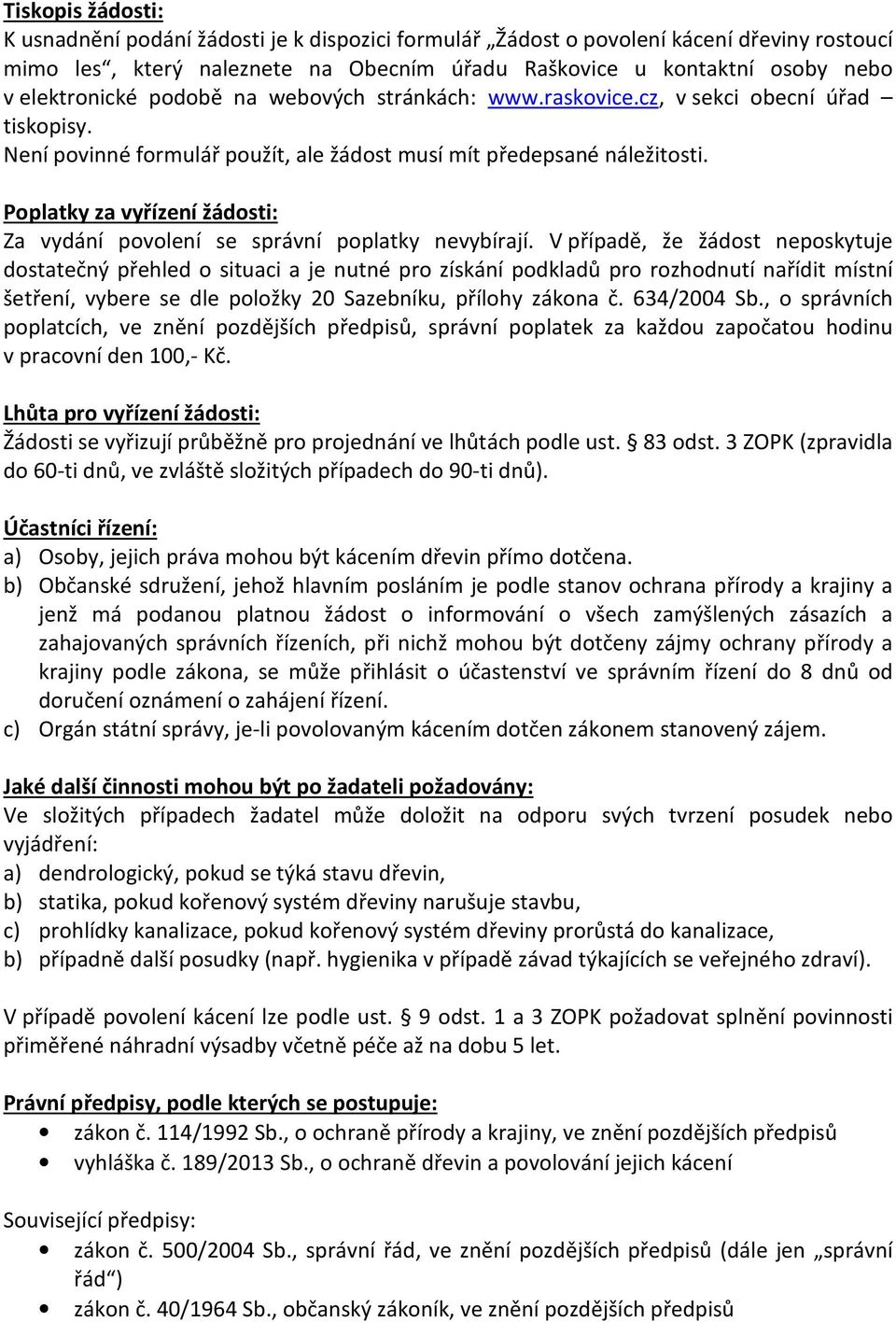 Tiskopis žádosti:
K usnadnění podání žádosti je k dispozici formulář „Žádost o povolení kácení dřeviny rostoucí mimo les“, který naleznete na Obecním úřadu Raškovice u kontaktní osoby nebo v elektronické podobě na webových stránkách: www.raskovice.cz, v sekci obecní úřad – tiskopisy.
Není povinné formulář použít, ale žádost musí mít předepsané náležitosti.

Poplatky za vyřízení žádosti:
Za vydání povolení se správní poplatky nevybírají. V případě, že žádost neposkytuje dostatečný přehled o situaci a je nutné pro získání podkladů pro rozhodnutí nařídit místní šetření, vybere se dle položky 20 Sazebníku, přílohy zákona č. 634/2004 Sb., o správních poplatcích, ve znění pozdějších předpisů, správní poplatek za každou započatou hodinu v pracovní den 100,- Kč.

Lhůta pro vyřízení žádosti:
Žádosti se vyřizují průběžně pro projednání ve lhůtách podle ust. § 83 odst. 3 ZOPK (zpravidla do 60-ti dnů, ve zvláště složitých případech do 90-ti dnů).

Účastníci řízení:
a) Osoby, jejich práva mohou být kácením dřevin přímo dotčena.
b) Občanské sdružení, jehož hlavním posláním je podle stanov ochrana přírody a krajiny a jenž má podanou platnou žádost o informování o všech zamýšlených zásazích a zahajovaných správních řízeních, při nichž mohou být dotčeny zájmy ochrany přírody a krajiny podle zákona, se může přihlásit o účastenství ve správním řízení do 8 dnů od doručení oznámení o zahájení řízení.
c) Orgán státní správy, je-li povolovaným kácením dotčen zákonem stanovený zájem.

Jaké další činnosti mohou být po žadateli požadovány:
Ve složitých případech žadatel může doložit na odporu svých tvrzení posudek nebo vyjádření:
a) dendrologický, pokud se týká stavu dřevin,
b) statika, pokud kořenový systém dřeviny narušuje stavbu,
c) prohlídky kanalizace, pokud kořenový systém dřeviny prorůstá do kanalizace,
b) případně další posudky (např. hygienika v případě závad týkajících se veřejného zdraví).

V případě povolení kácení lze podle ust. § 9 odst. 1 a 3 ZOPK požadovat splnění povinnosti přiměřené náhradní výsadby včetně péče až na dobu 5 let.

Právní předpisy, podle kterých se postupuje:
• zákon č. 114/1992 Sb., o ochraně přírody a krajiny, ve znění pozdějších předpisů
• vyhláška č. 189/2013 Sb., o ochraně dřevin a povolování jejich kácení

Související předpisy:
• zákon č. 500/2004 Sb., správní řád, ve znění pozdějších předpisů (dále jen „správní řád“)
• zákon č. 40/1964 Sb., občanský zákoník, ve znění pozdějších předpisů